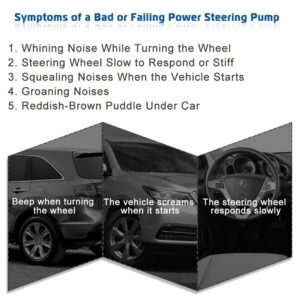 Symptoms of a Bad or Failing Power Steering Pump

1. Whining Noise While Turning the Wheel
2. Steering Wheel Slow to Respond or Stiff
3. Squealing Noises When the Vehicle Starts
4. Groaning Noises
5. Reddish-Brown Puddle Under Car

Beep when turning the wheel

The vehicle screams when it starts

The steering wheel responds slowly